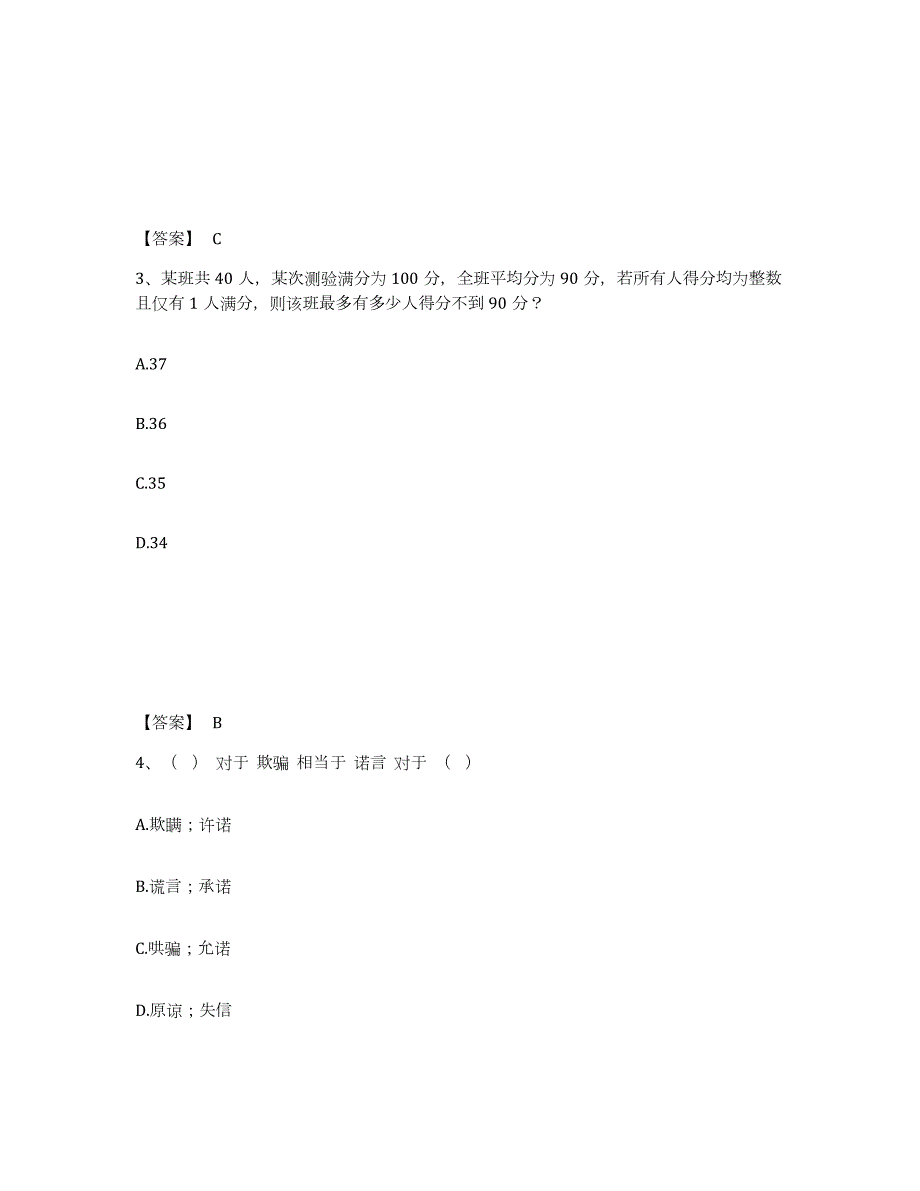 【答案】 C

3、某班共 40 人，某次测验满分为 100 分，全班平均分为 90 分，若所有人得分均为整数且仅有 1 人满分，则该班最多有多少人得分不到 90 分？

A.37

B.36

C.35

D.34

【答案】 B

4、（ ） 对于 欺骗 相当于 诺言 对于 （ ）

A.欺瞒；许诺

B.谎言；承诺

C.哄骗；允诺

D.原谅；失信